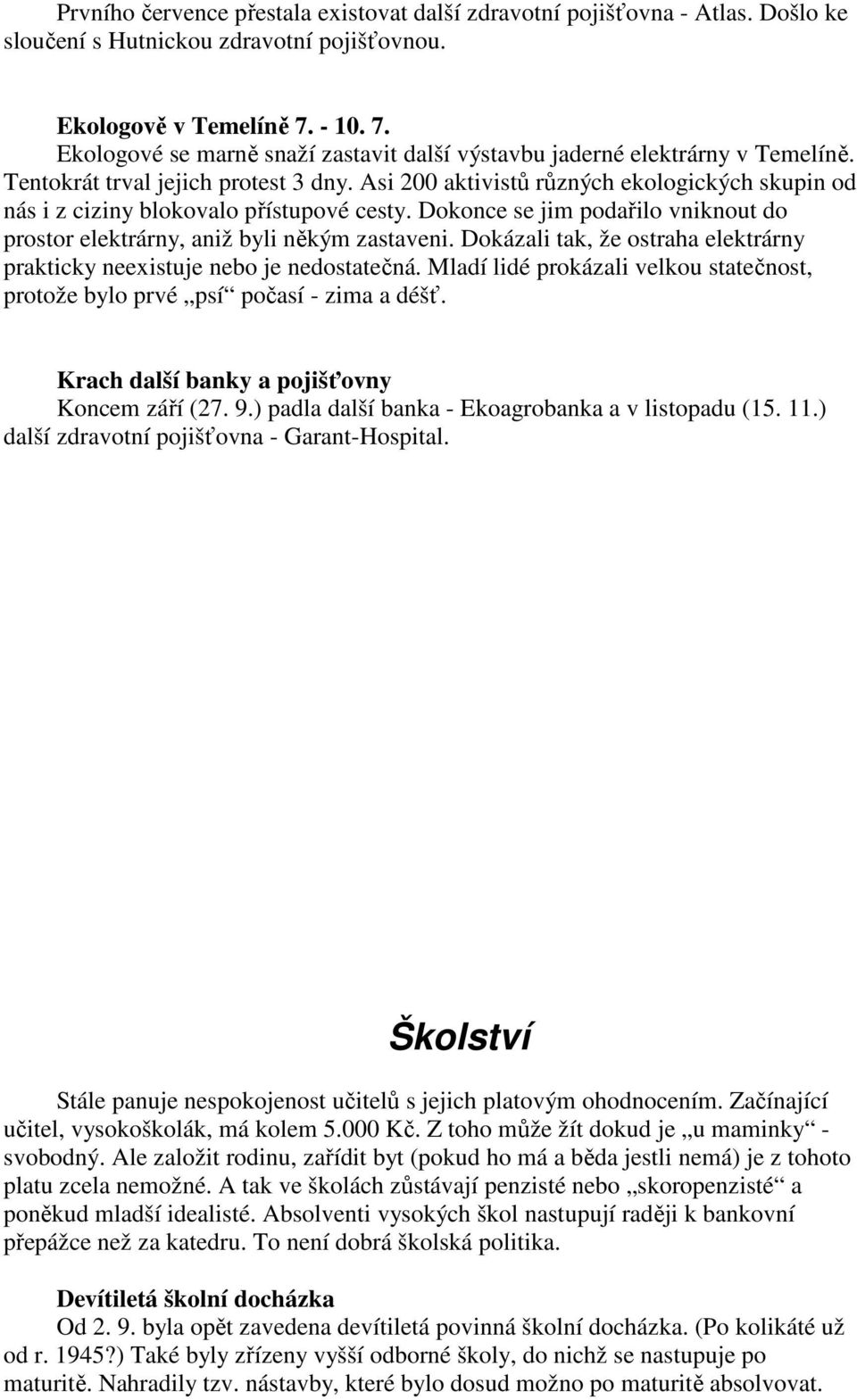 Prvního července přestala existovat další zdravotní pojišťovna - Atlas. Došlo ke sloučení s Hutnickou zdravotní pojišťovnou.

Ekologově v Temelíně 7. - 10. 7.
Ekologové se marně snaží zastavit další výstavbu jaderné elektrárny v Temelíně. Tentokrát trval jejich protest 3 dny. Asi 200 aktivistů různých ekologických skupin od nás i z ciziny blokovalo přístupové cesty. Dokonce se jim podařilo vniknout do prostor elektrárny, aniž byli někým zastaveni. Dokázali tak, že ostraha elektrárny prakticky neexistuje nebo je nedostatečná. Mladí lidé prokázali velkou statečnost, protože bylo prvé „psí“ počasí - zima a déšť.

Krach další banky a pojišťovny
Koncem září (27. 9.) padla další banka - Ekoagrobanka a v listopadu (15. 11.) další zdravotní pojišťovna - Garant-Hospital.

Školství

Stále panuje nespokojenost učitelů s jejich platovým ohodnocením. Začínající učitel, vysokoškolák, má kolem 5.000 Kč. Z toho může žít dokud je „u maminky“ - svobodný. Ale založit rodinu, zařídit byt (pokud ho má a běda jestli nemá) je z tohoto platu zcela nemožné. A tak ve školách zůstávají penzisté nebo „skoropenzisté“ a poněkud mladší idealisté. Absolventi vysokých škol nastupují raději k bankovní přepážce než za katedru. To není dobrá školská politika.

Devítiletá školní docházka
Od 2. 9. byla opět zavedena devítiletá povinná školní docházka. (Po kolikáté už od r. 1945?) Také byly zřízeny vyšší odborné školy, do nichž se nastupuje po maturitě. Nahradily tzv. nástavby, které bylo dosud možno po maturitě absolvovat.